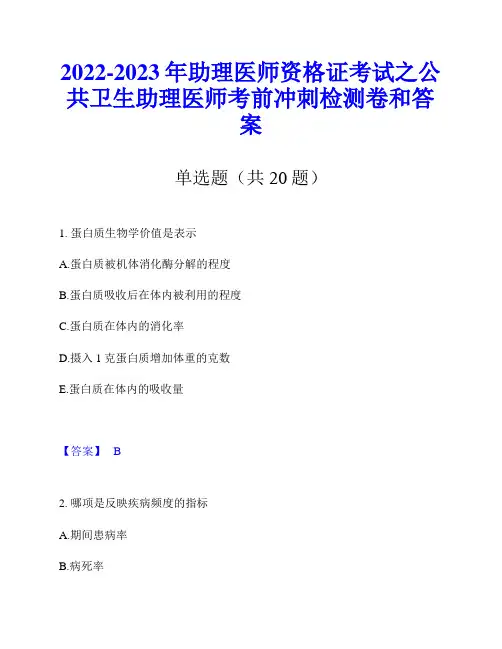 2022-2023 年助理医师资格证考试之公共卫生助理医师考前冲刺检测卷和答案

单选题（共 20 题）

1. 蛋白质生物学价值是表示

A.蛋白质被机体消化酶分解的程度

B.蛋白质吸收后在体内被利用的程度

C.蛋白质在体内的消化率

D.摄入 1 克蛋白质增加体重的克数

E.蛋白质在体内的吸收量

【答案】 B

2. 哪项是反映疾病频度的指标

A.期间患病率

B.病死率